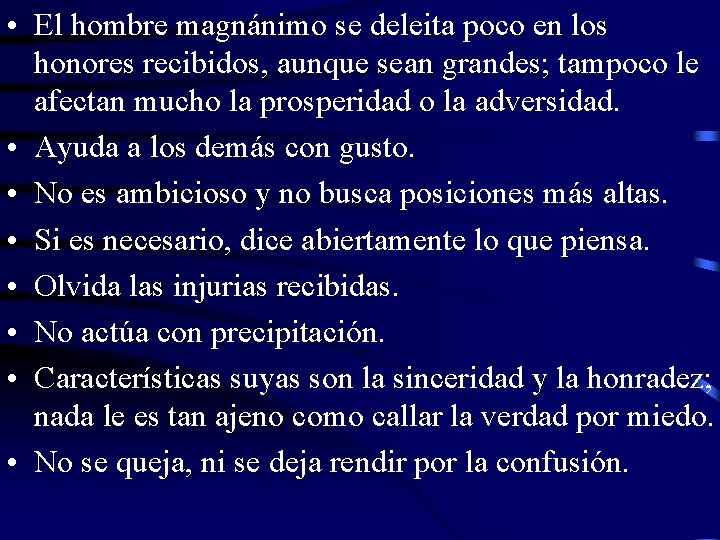 • El hombre magnánimo se deleita poco en los honores recibidos, aunque sean grandes; tampoco le afectan mucho la prosperidad o la adversidad.
• Ayuda a los demás con gusto.
• No es ambicioso y no busca posiciones más altas.
• Si es necesario, dice abiertamente lo que piensa.
• Olvida las injurias recibidas.
• No actúa con precipitación.
• Características suyas son la sinceridad y la honradez; nada le es tan ajeno como callar la verdad por miedo.
• No se queja, ni se deja rendir por la confusión.